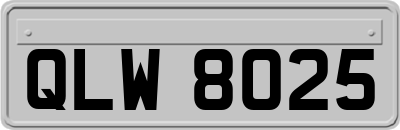 QLW 8025